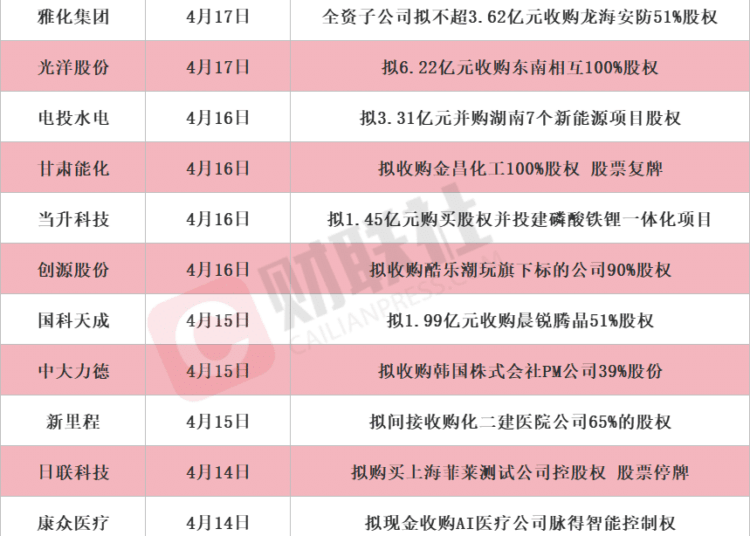 | 雅化集团 | 4月17日 | 全资子公司拟不超3.62亿元收购龙海安防51%股权 |
|---|---|---|
| 光洋股份 | 4月17日 | 拟6.22亿元收购东南相互100%股权 |
| 电投水电 | 4月16日 | 拟3.31亿元并购湖南7个新能源项目股权 |
| 甘肃能化 | 4月16日 | 拟收购金昌化工100%股权 股票复牌 |
| 当升科技 | 4月16日 | 拟1.45亿元购买股权并投建磷酸铁锂一体化项目 |
| 创源股份 | 4月16日 | 拟收购酷乐潮玩旗下标的公司90%股权 |
| 国科天成 | 4月15日 | 拟1.99亿元收购晨锐腾晶51%股权 |
| 中大力德 | 4月15日 | 拟收购韩国株式会社PM公司39%股份 |
| 新里程 | 4月15日 | 拟间接收购化二建医院公司65%的股权 |
| 日联科技 | 4月14日 | 拟购买上海菲莱测试公司控股权 股票停牌 |
| 康众医疗 | 4月14日 | 拟现金收购AI医疗公司脉得智能控制权 |

财联社
CAILIANPRESS.COM